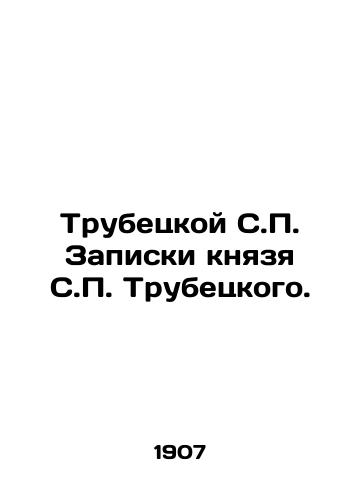 Трубецкой С.П. Записки князя С.П. Трубецкого.

1907